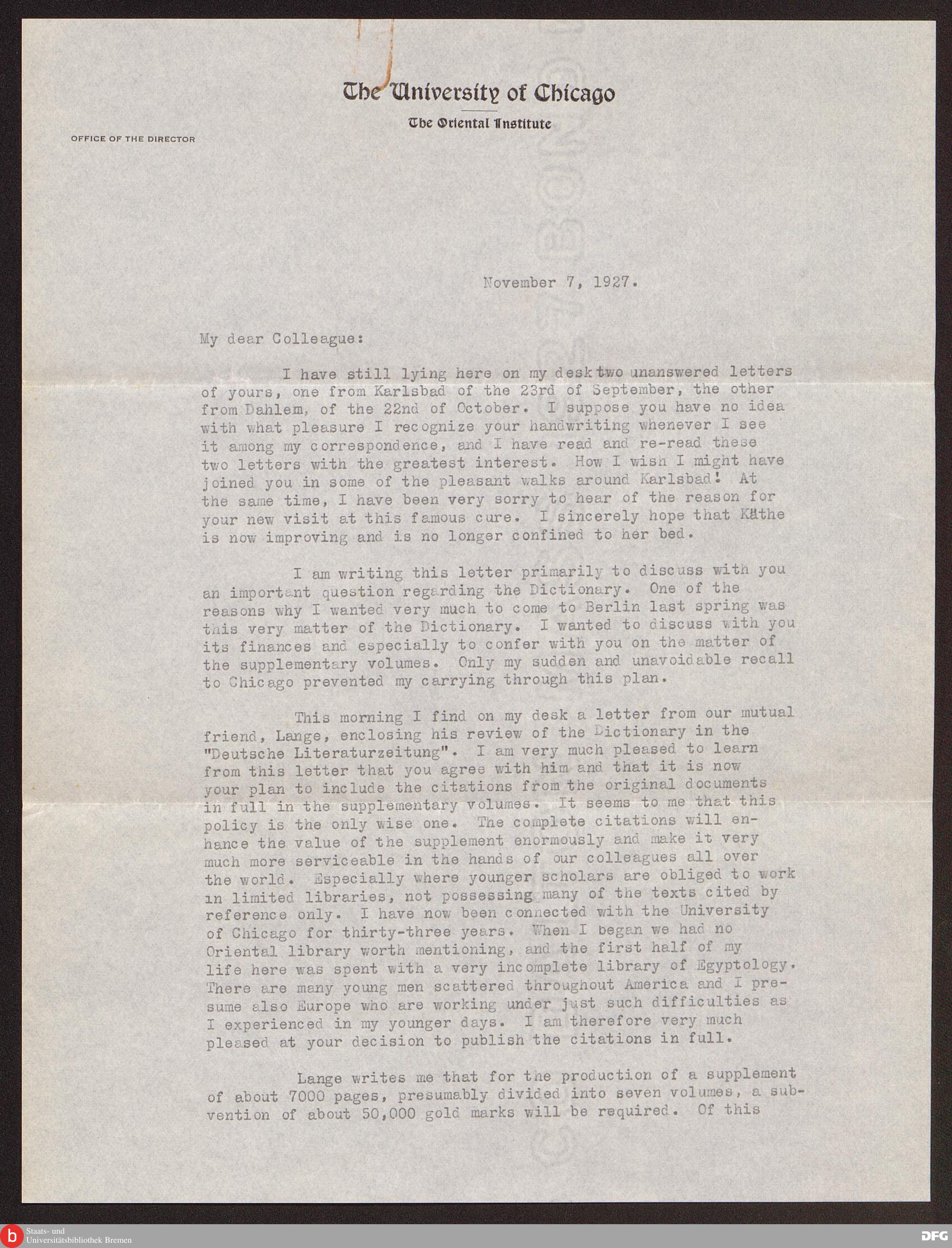 The University of Chicago

The Oriental Institute

OFFICE OF THE DIRECTOR

November 7, 1927.

My dear Colleague:

I have still lying here on my desk two unanswered letters of yours, one from Karlsbad of the 23rd of September, the other from Dahlem, of the 22nd of October. I suppose you have no idea with what pleasure I recognize your handwriting whenever I see it among my correspondence, and I have read and re-read these two letters with the greatest interest. How I wish I might have joined you in some of the pleasant walks around Karlsbad! At the same time, I have been very sorry to hear of the reason for your new visit at this famous cure. I sincerely hope that Käthe is now improving and is no longer confined to her bed.

I am writing this letter primarily to discuss with you an important question regarding the Dictionary. One of the reasons why I wanted very much to come to Berlin last spring was this very matter of the Dictionary. I wanted to discuss with you its finances and especially to confer with you on the matter of the supplementary volumes. Only my sudden and unavoidable recall to Chicago prevented my carrying through this plan.

This morning I find on my desk a letter from our mutual friend, Lange, enclosing his review of the Dictionary in the "Deutsche Literaturzeitung". I am very much pleased to learn from this letter that you agree with him and that it is now your plan to include the citations from the original documents in full in the supplementary volumes. It seems to me that this policy is the only wise one. The complete citations will enhance the value of the supplement enormously and make it very much more serviceable in the hands of our colleagues all over the world. Especially where younger scholars are obliged to work in limited libraries, not possessing many of the texts cited by reference only. I have now been connected with the University of Chicago for thirty-three years. When I began we had no Oriental library worth mentioning, and the first half of my life here was spent with a very incomplete library of Egyptology. There are many young men scattered throughout America and I presume also Europe who are working under just such difficulties as I experienced in my younger days. I am therefore very much pleased at your decision to publish the citations in full.

Lange writes me that for the production of a supplement of about 7000 pages, presumably divided into seven volumes, a subvention of about 50,000 gold marks will be required. Of this

Staats- und Universitätsbibliothek Bremen

DFG